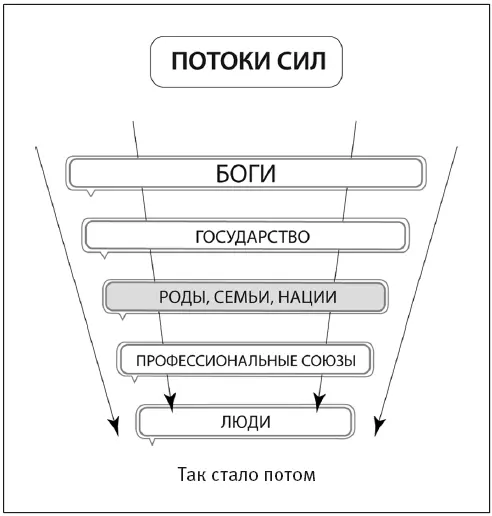 ПОТОКИ СИЛ

БОГИ

ГОСУДАРСТВО

РОДЫ, СЕМЬИ, НАЦИИ

ПРОФЕССИОНАЛЬНЫЕ СОЮЗЫ

ЛЮДИ

Так стало потом